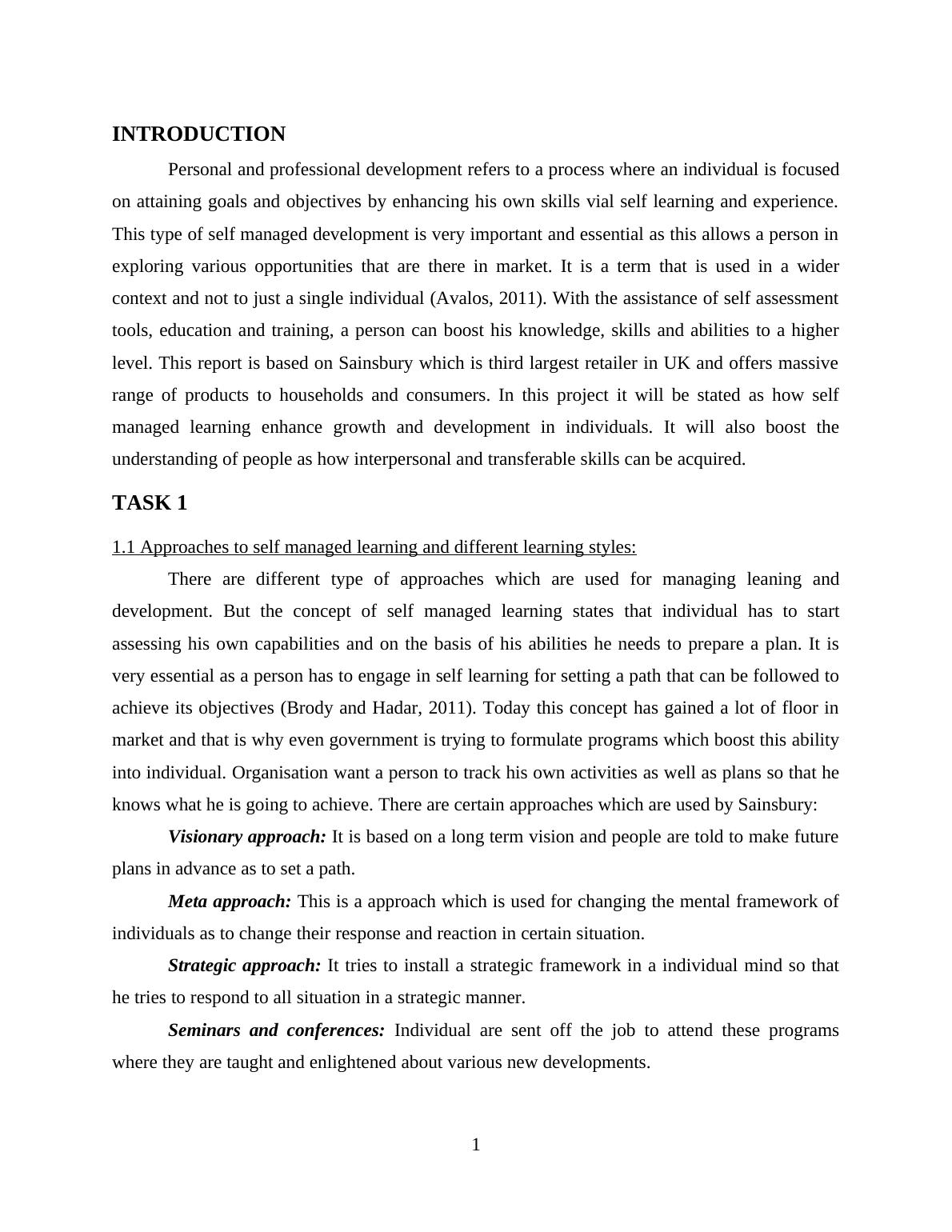 INTRODUCTION

Personal and professional development refers to a process where an individual is focused on attaining goals and objectives by enhancing his own skills vial self learning and experience. This type of self managed development is very important and essential as this allows a person in exploring various opportunities that are there in market. It is a term that is used in a wider context and not to just a single individual (Avalos, 2011). With the assistance of self assessment tools, education and training, a person can boost his knowledge, skills and abilities to a higher level. This report is based on Sainsbury which is third largest retailer in UK and offers massive range of products to households and consumers. In this project it will be stated as how self managed learning enhance growth and development in individuals. It will also boost the understanding of people as how interpersonal and transferable skills can be acquired.

TASK 1

1.1 Approaches to self managed learning and different learning styles:

There are different type of approaches which are used for managing leaning and development. But the concept of self managed learning states that individual has to start assessing his own capabilities and on the basis of his abilities he needs to prepare a plan. It is very essential as a person has to engage in self learning for setting a path that can be followed to achieve its objectives (Brody and Hadar, 2011). Today this concept has gained a lot of floor in market and that is why even government is trying to formulate programs which boost this ability into individual. Organisation want a person to track his own activities as well as plans so that he knows what he is going to achieve. There are certain approaches which are used by Sainsbury:

Visionary approach: It is based on a long term vision and people are told to make future plans in advance as to set a path.

Meta approach: This is a approach which is used for changing the mental framework of individuals as to change their response and reaction in certain situation.

Strategic approach: It tries to install a strategic framework in a individual mind so that he tries to respond to all situation in a strategic manner.

Seminars and conferences: Individual are sent off the job to attend these programs where they are taught and enlightened about various new developments.

1